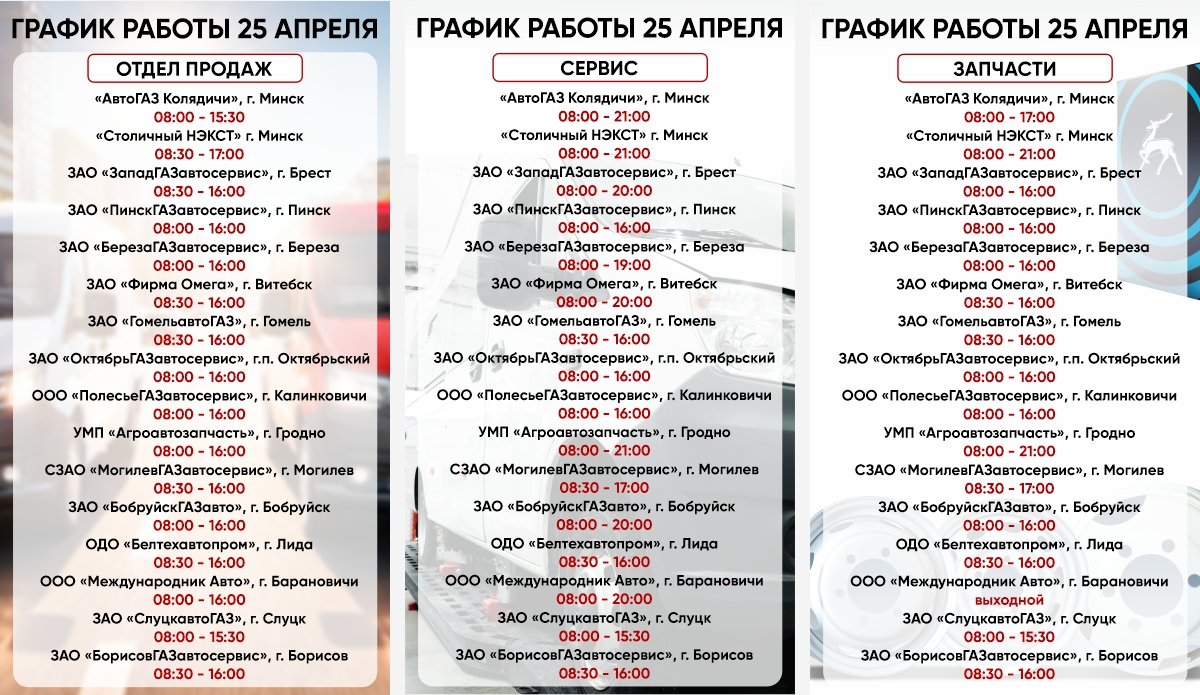 ГРАФИК РАБОТЫ 25 АПРЕЛЯ

ОТДЕЛ ПРОДАЖ

«АвтоГАЗ Колядичи», г. Минск
08:00 - 15:30
«Столичный НЭКСТ» г. Минск
08:30 - 17:00
ЗАО «ЗападГАЗавтосервис», г. Брест
08:30 - 16:00
ЗАО «ПинскГАЗавтосервис», г. Пинск
08:00 - 16:00
ЗАО «БерезаГАЗавтосервис», г. Береза
08:00 - 16:00
ЗАО «Фирма Омега», г. Витебск
08:30 - 16:00
ЗАО «ГомельавтоГАЗ», г. Гомель
08:30 - 16:00
ЗАО «ОктябрьГАЗавтосервис», г.п. Октябрьский
08:00 - 16:00
ООО «ПолесьеГАЗавтосервис», г. Калинковичи
08:00 - 16:00
УМП «Агроавтозапчасть», г. Гродно
08:00 - 16:00
СЗАО «МогилевГАЗавтосервис», г. Могилев
08:30 - 16:00
ЗАО «БобруйскГАЗавто», г. Бобруйск
08:00 - 16:00
ОДО «Белтехавтопром», г. Лида
08:30 - 16:00
ООО «Международник Авто», г. Барановичи
08:00 - 16:00
ЗАО «СлуцкавтоГАЗ», г. Слуцк
08:00 - 15:30
ЗАО «БорисовГАЗавтосервис», г. Борисов
08:30 - 16:00

ГРАФИК РАБОТЫ 25 АПРЕЛЯ

СЕРВИС

«АвтоГАЗ Колядичи», г. Минск
08:00 - 21:00
«Столичный НЭКСТ» г. Минск
08:00 - 21:00
ЗАО «ЗападГАЗавтосервис», г. Брест
08:00 - 20:00
ЗАО «ПинскГАЗавтосервис», г. Пинск
08:00 - 16:00
ЗАО «БерезаГАЗавтосервис», г. Береза
08:00 - 19:00
ЗАО «Фирма Омега», г. Витебск
08:00 - 20:00
ЗАО «ГомельавтоГАЗ», г. Гомель
08:30 - 16:00
ЗАО «ОктябрьГАЗавтосервис», г.п. Октябрьский
08:00 - 16:00
ООО «ПолесьеГАЗавтосервис», г. Калинковичи
08:00 - 16:00
УМП «Агроавтозапчасть», г. Гродно
08:00 - 21:00
СЗАО «МогилевГАЗавтосервис», г. Могилев
08:30 - 17:00
ЗАО «БобруйскГАЗавто», г. Бобруйск
08:00 - 20:00
ОДО «Белтехавтопром», г. Лида
08:30 - 16:00
ООО «Международник Авто», г. Барановичи
08:00 - 20:00
ЗАО «СлуцкавтоГАЗ», г. Слуцк
08:00 - 15:30
ЗАО «БорисовГАЗавтосервис», г. Борисов
08:30 - 16:00

ГРАФИК РАБОТЫ 25 АПРЕЛЯ

ЗАПЧАСТИ

«АвтоГАЗ Колядичи», г. Минск
08:00 - 17:00
«Столичный НЭКСТ» г. Минск
08:00 - 21:00
ЗАО «ЗападГАЗавтосервис», г. Брест
08:00 - 16:00
ЗАО «ПинскГАЗавтосервис», г. Пинск
08:00 - 16:00
ЗАО «БерезаГАЗавтосервис», г. Береза
08:00 - 16:00
ЗАО «Фирма Омега», г. Витебск
08:30 - 16:00
ЗАО «ГомельавтоГАЗ», г. Гомель
08:30 - 16:00
ЗАО «ОктябрьГАЗавтосервис», г.п. Октябрьский
08:00 - 16:00
ООО «ПолесьеГАЗавтосервис», г. Калинковичи
08:00 - 16:00
УМП «Агроавтозапчасть», г. Гродно
08:00 - 21:00
СЗАО «МогилевГАЗавтосервис», г. Могилев
08:30 - 17:00
ЗАО «БобруйскГАЗавто», г. Бобруйск
08:00 - 16:00
ОДО «Белтехавтопром», г. Лида
08:30 - 16:00
ООО «Международник Авто», г. Барановичи
выходной
ЗАО «СлуцкавтоГАЗ», г. Слуцк
08:00 - 15:30
ЗАО «БорисовГАЗавтосервис», г. Борисов
08:30 - 16:00